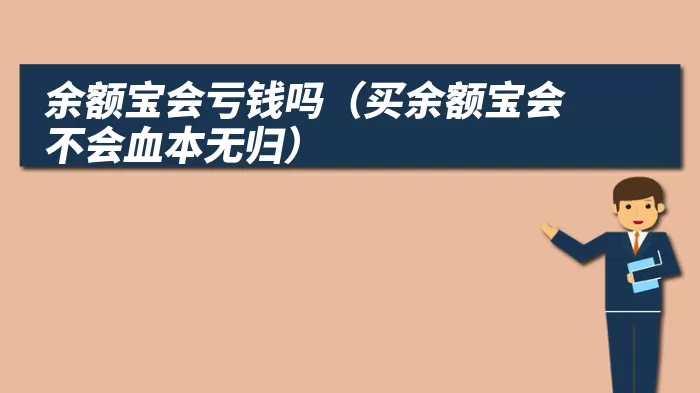 余额宝会亏钱吗（买余额宝会不会血本无归）